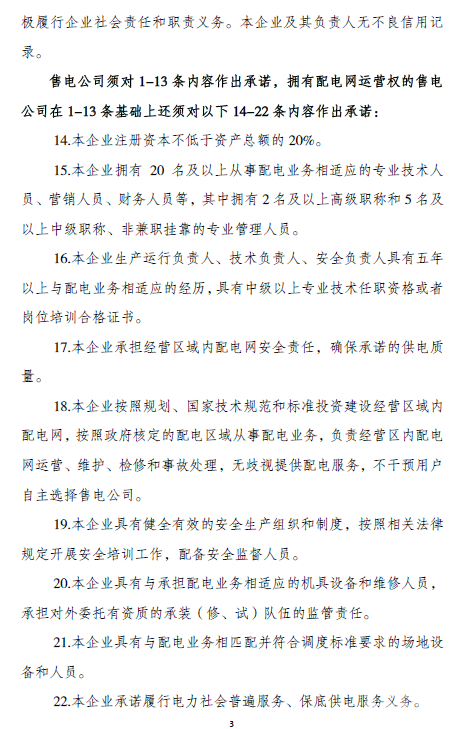 极履行企业社会责任和职责义务。本企业及其负责人无不良信用记录。

售电公司须对 1–13 条内容作出承诺，拥有配电网运营权的售电公司在 1–13 条基础上还须对以下 14–22 条内容作出承诺：

14.本企业注册资本不低于资产总额的 20%。

15.本企业拥有 20 名及以上从事配电业务相适应的专业技术人员、营销人员、财务人员等，其中拥有 2 名及以上高级职称和 5 名及以上中级职称、非兼职挂靠的专业管理人员。

16.本企业生产运行负责人、技术负责人、安全负责人具有五年以上与配电业务相适应的经历，具有中级以上专业技术任职资格或者岗位培训合格证书。

17.本企业承担经营区域内配电网安全责任，确保承诺的供电质量。

18.本企业按照规划、国家技术规范和标准投资建设经营区域内配电网，按照政府核定的配电区域从事配电业务，负责经营区内配电网运营、维护、检修和事故处理，无歧视提供配电服务，不干预用户自主选择售电公司。

19.本企业具有健全有效的安全生产组织和制度，按照相关法律规定开展安全培训工作，配备安全监督人员。

20.本企业具有与承担配电业务相适应的机具设备和维修人员，承担对外委托有资质的承装（修、试）队伍的监管责任。

21.本企业具有与配电业务相匹配并符合调度标准要求的场地设备和人员。

22.本企业承诺履行电力社会普遍服务、保底供电服务义务。

3